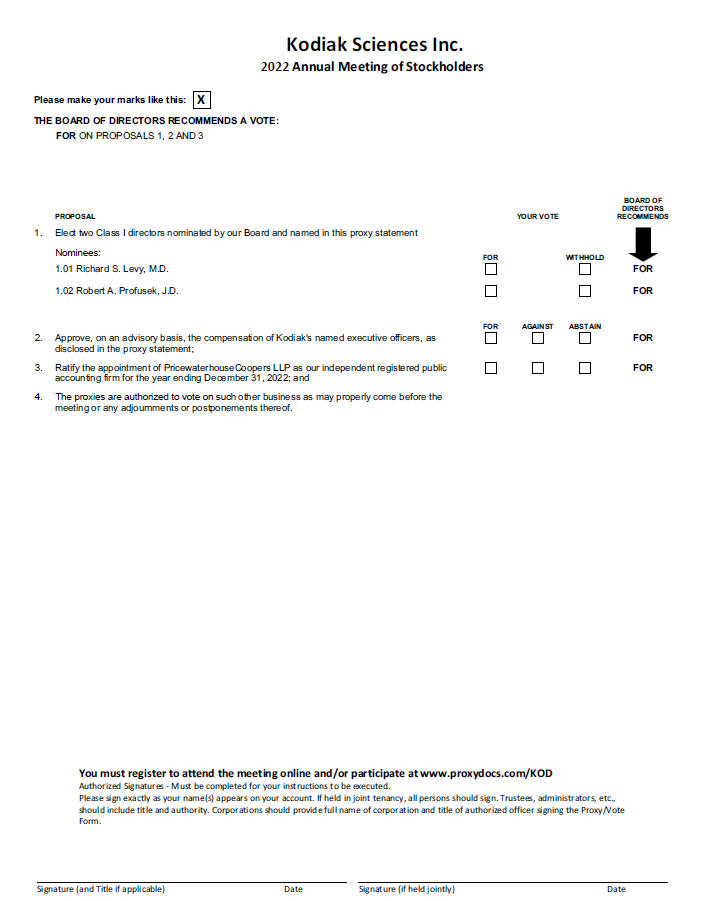 Kodiak Sciences Inc.
2022 Annual Meeting of Stockholders

Please make your marks like this: X

THE BOARD OF DIRECTORS RECOMMENDS A VOTE:
FOR ON PROPOSALS 1, 2 AND 3

PROPOSAL

YOUR VOTE

BOARD OF DIRECTORS RECOMMENDS

1. Elect two Class I directors nominated by our Board and named in this proxy statement

Nominees:

FOR WITHHOLD

1.01 Richard S. Levy, M.D. FOR

1.02 Robert A. Profusek, J.D. FOR

FOR AGAINST ABSTAIN

2. Approve, on an advisory basis, the compensation of Kodiak's named executive officers, as disclosed in the proxy statement; FOR

3. Ratify the appointment of PricewaterhouseCoopers LLP as our independent registered public accounting firm for the year ending December 31, 2022; and FOR

4. The proxies are authorized to vote on such other business as may properly come before the meeting or any adjournments or postponements thereof.

You must register to attend the meeting online and/or participate at www.proxydocs.com/KOD
Authorized Signatures - Must be completed for your instructions to be executed.
Please sign exactly as your name(s) appears on your account. If held in joint tenancy, all persons should sign. Trustees, administrators, etc., should include title and authority. Corporations should provide full name of corporation and title of authorized officer signing the Proxy/Vote Form.

Signature (and Title if applicable) Date Signature (if held jointly) Date